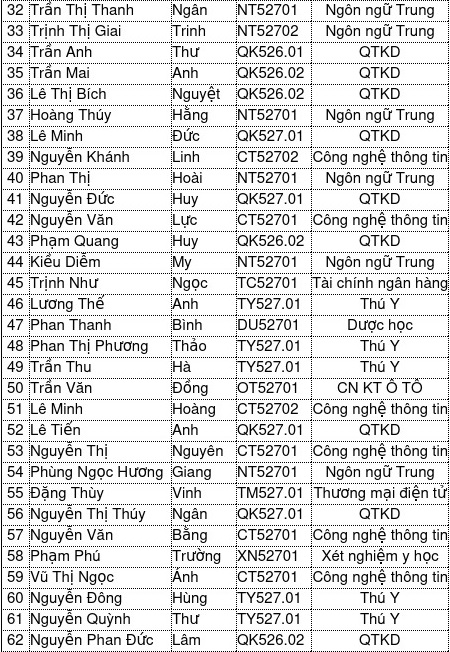 | 32 | Trần Thị Thanh | Ngân | NT52701 | Ngôn ngữ Trung |
|---|---|---|---|---|
| 33 | Trịnh Thị Giai | Trinh | NT52702 | Ngôn ngữ Trung |
| 34 | Trần Anh | Thư | QK526.01 | QTKD |
| 35 | Trần Mai | Anh | QK526.02 | QTKD |
| 36 | Lê Thị Bích | Nguyệt | QK526.02 | QTKD |
| 37 | Hoàng Thúy | Hằng | NT52701 | Ngôn ngữ Trung |
| 38 | Lê Minh | Đức | QK527.01 | QTKD |
| 39 | Nguyễn Khánh | Linh | CT52702 | Công nghệ thông tin |
| 40 | Phan Thị | Hoài | NT52701 | Ngôn ngữ Trung |
| 41 | Nguyễn Đức | Huy | QK527.01 | QTKD |
| 42 | Nguyễn Văn | Lực | CT52701 | Công nghệ thông tin |
| 43 | Phạm Quang | Huy | QK526.02 | QTKD |
| 44 | Kiều Diễm | My | NT52701 | Ngôn ngữ Trung |
| 45 | Trịnh Như | Ngọc | TC52701 | Tài chính ngân hàng |
| 46 | Lương Thế | Anh | TY527.01 | Thú Y |
| 47 | Phan Thanh | Bình | DU52701 | Dược học |
| 48 | Phan Thị Phương | Thảo | TY527.01 | Thú Y |
| 49 | Trần Thu | Hà | TY527.01 | Thú Y |
| 50 | Trần Văn | Đồng | OT52701 | CN KT Ô TÔ |
| 51 | Lê Minh | Hoàng | CT52702 | Công nghệ thông tin |
| 52 | Lê Tiến | Anh | QK527.01 | QTKD |
| 53 | Nguyễn Thị | Nguyên | CT52701 | Công nghệ thông tin |
| 54 | Phùng Ngọc Hương | Giang | NT52701 | Ngôn ngữ Trung |
| 55 | Đặng Thùy | Vinh | TM527.01 | Thương mại điện tử |
| 56 | Nguyễn Thị Thúy | Ngân | QK527.01 | QTKD |
| 57 | Nguyễn Văn | Bằng | CT52701 | Công nghệ thông tin |
| 58 | Phạm Phú | Trường | XN52701 | Xét nghiệm y học |
| 59 | Vũ Thị Ngọc | Ánh | CT52701 | Công nghệ thông tin |
| 60 | Nguyễn Đông | Hùng | TY527.01 | Thú Y |
| 61 | Nguyễn Quỳnh | Thư | TY527.01 | Thú Y |
| 62 | Nguyễn Phan Đức | Lâm | QK526.02 | QTKD |